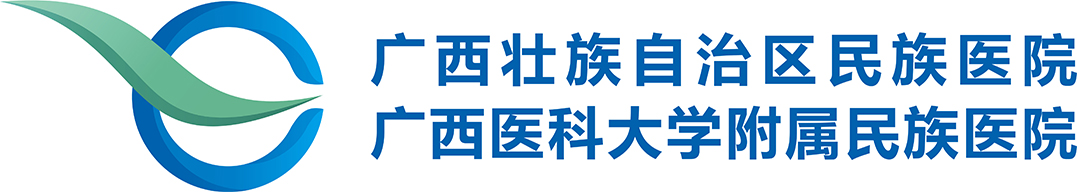 广西壮族自治区民族医院
广西医科大学附属民族医院